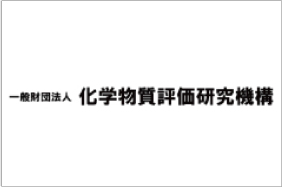 一般財団法人 化学物質評価研究機構